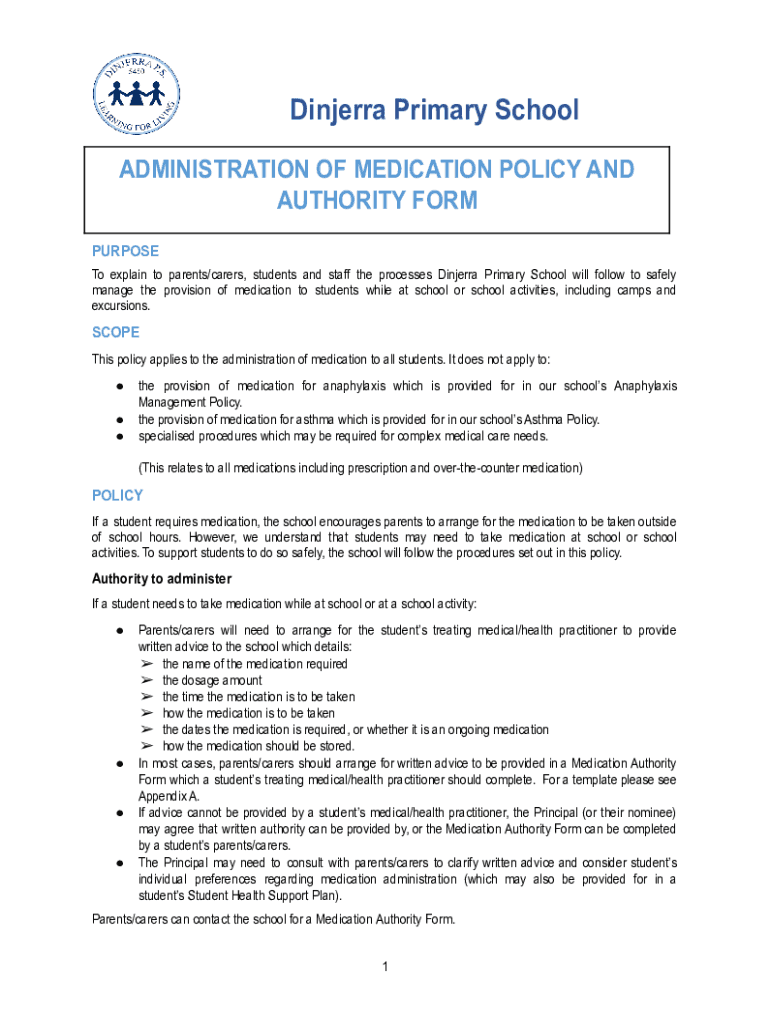 DINJERRA P.S. 5450 LEARNING FOR LIVING

Dinjerra Primary School

ADMINISTRATION OF MEDICATION POLICY AND AUTHORITY FORM

PURPOSE

To explain to parents/carers, students and staff the processes Dinjerra Primary School will follow to safely manage the provision of medication to students while at school or school activities, including camps and excursions.

SCOPE

This policy applies to the administration of medication to all students. It does not apply to:

● the provision of medication for anaphylaxis which is provided for in our school's Anaphylaxis Management Policy.
● the provision of medication for asthma which is provided for in our school's Asthma Policy.
● specialised procedures which may be required for complex medical care needs.

(This relates to all medications including prescription and over-the-counter medication)

POLICY

If a student requires medication, the school encourages parents to arrange for the medication to be taken outside of school hours. However, we understand that students may need to take medication at school or school activities. To support students to do so safely, the school will follow the procedures set out in this policy.

Authority to administer

If a student needs to take medication while at school or at a school activity:

● Parents/carers will need to arrange for the student's treating medical/health practitioner to provide written advice to the school which details:
➢ the name of the medication required
➢ the dosage amount
➢ the time the medication is to be taken
➢ how the medication is to be taken
➢ the dates the medication is required, or whether it is an ongoing medication
➢ how the medication should be stored.
● In most cases, parents/carers should arrange for written advice to be provided in a Medication Authority Form which a student's treating medical/health practitioner should complete. For a template please see Appendix A.
● If advice cannot be provided by a student's medical/health practitioner, the Principal (or their nominee) may agree that written authority can be provided by, or the Medication Authority Form can be completed by a student's parents/carers.
● The Principal may need to consult with parents/carers to clarify written advice and consider student's individual preferences regarding medication administration (which may also be provided for in a student's Student Health Support Plan).

Parents/carers can contact the school for a Medication Authority Form.

1